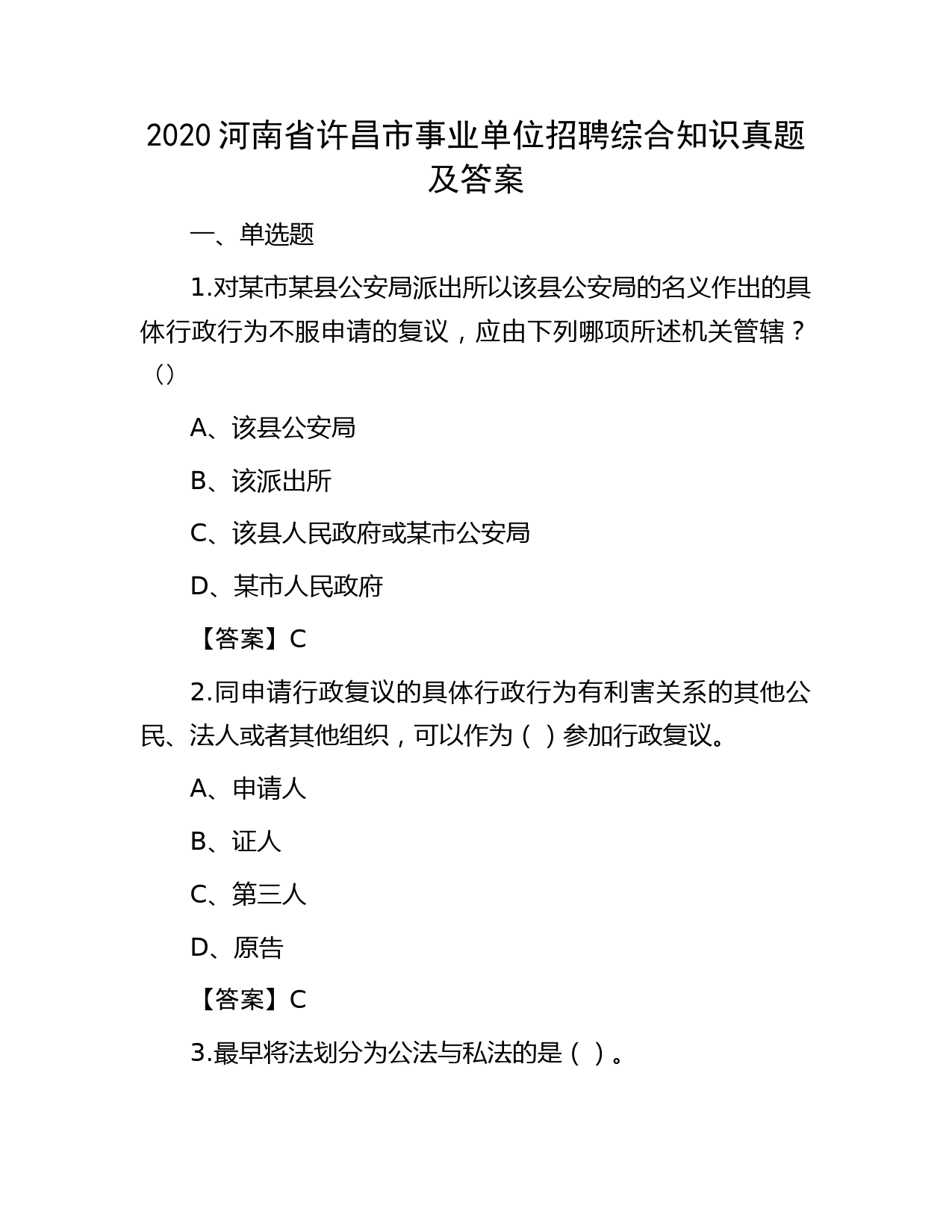 2020 河南省许昌市事业单位招聘综合知识真题及答案

一、单选题

1.对某市某县公安局派出所以该县公安局的名义作出的具体行政行为不服申请的复议，应由下列哪项所述机关管辖？（）

A、该县公安局

B、该派出所

C、该县人民政府或某市公安局

D、某市人民政府

【答案】C

2.同申请行政复议的具体行政行为有利害关系的其他公民、法人或者其他组织，可以作为（ ）参加行政复议。

A、申请人

B、证人

C、第三人

D、原告

【答案】C

3.最早将法划分为公法与私法的是（ ）。